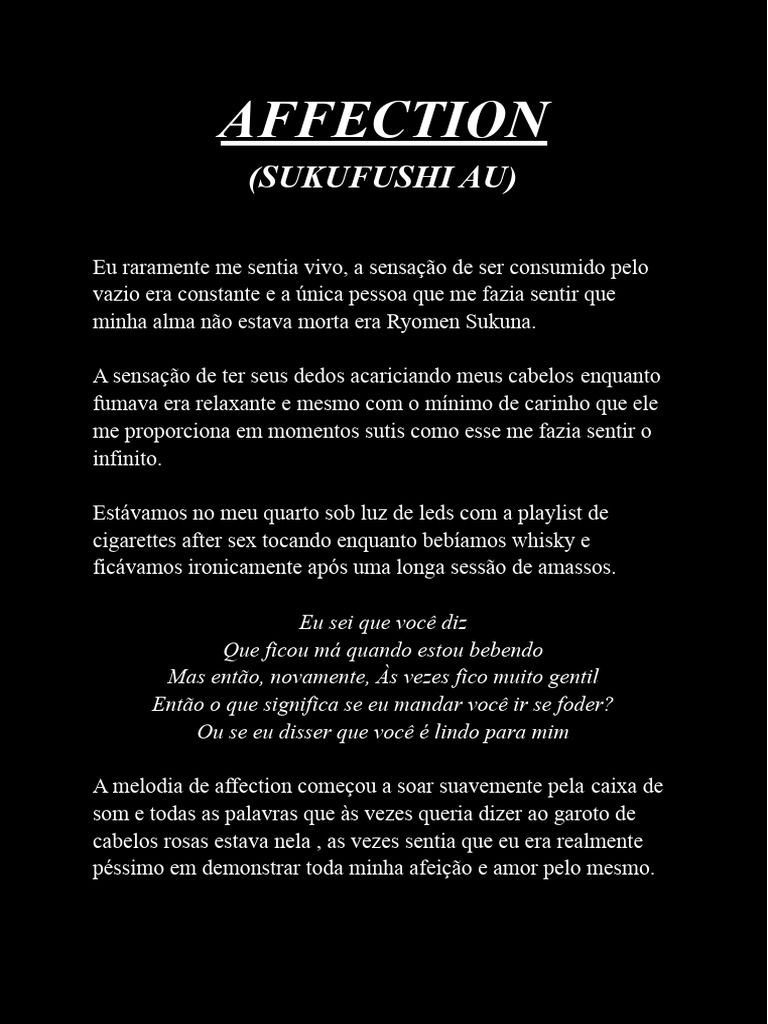 AFFECTION
(SUKUFUSHI AU)

Eu raramente me sentia vivo, a sensação de ser consumido pelo vazio era constante e a única pessoa que me fazia sentir que minha alma não estava morta era Ryomen Sukuna.

A sensação de ter seus dedos acariciando meus cabelos enquanto fumava era relaxante e mesmo com o mínimo de carinho que ele me proporciona em momentos sutis como esse me fazia sentir o infinito.

Estávamos no meu quarto sob luz de leds com a playlist de cigarettes after sex tocando enquanto bebíamos whisky e ficávamos ironicamente após uma longa sessão de amassos.

Eu sei que você diz
Que ficou má quando estou bebendo
Mas então, novamente, Às vezes fico muito gentil
Então o que significa se eu mandar você ir se foder?
Ou se eu disser que você é lindo para mim

A melodia de affection começou a soar suavemente pela caixa de som e todas as palavras que às vezes queria dizer ao garoto de cabelos rosas estava nela , as vezes sentia que eu era realmente péssimo em demonstrar toda minha afeição e amor pelo mesmo.